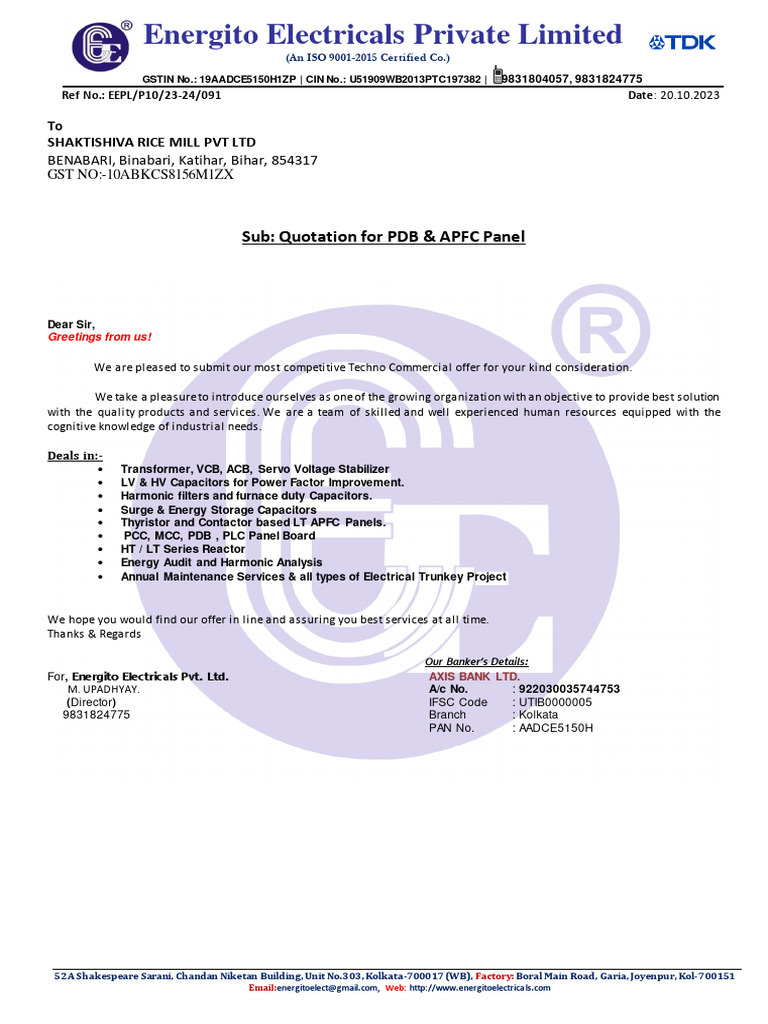 Energito Electricals Private Limited
(An ISO 9001-2015 Certified Co.)
TDK

GSTIN No.: 19AADCE5150H1ZP | CIN No.: U51909WB2013PTC197382 | 9831804057, 9831824775

Ref No.: EEPL/P10/23-24/091

Date: 20.10.2023

To
SHAKTISHIVA RICE MILL PVT LTD
BENABARI, Binabari, Katihar, Bihar, 854317
GST NO:-10ABKCS8156M1ZX

Sub: Quotation for PDB & APFC Panel

Dear Sir,
Greetings from us!

We are pleased to submit our most competitive Techno Commercial offer for your kind consideration.

We take a pleasure to introduce ourselves as one of the growing organization with an objective to provide best solution with the quality products and services. We are a team of skilled and well experienced human resources equipped with the cognitive knowledge of industrial needs.

Deals in:-
• Transformer, VCB, ACB, Servo Voltage Stabilizer
• LV & HV Capacitors for Power Factor Improvement.
• Harmonic filters and furnace duty Capacitors.
• Surge & Energy Storage Capacitors
• Thyristor and Contactor based LT APFC Panels.
• PCC, MCC, PDB , PLC Panel Board
• HT / LT Series Reactor
• Energy Audit and Harmonic Analysis
• Annual Maintenance Services & all types of Electrical Trunkey Project

We hope you would find our offer in line and assuring you best services at all time.
Thanks & Regards

For, Energito Electricals Pvt. Ltd.
M. UPADHYAY.
(Director)
9831824775

Our Banker's Details:
AXIS BANK LTD.
A/c No. : 922030035744753
IFSC Code : UTIB0000005
Branch : Kolkata
PAN No. : AADCE5150H

52A Shakespeare Sarani, Chandan Niketan Building, Unit No.303, Kolkata-700017 (WB), Factory: Boral Main Road, Garia, Joyenpur, Kol-700151
Email:energitoelect@gmail.com, Web: http://www.energitoelectricals.com